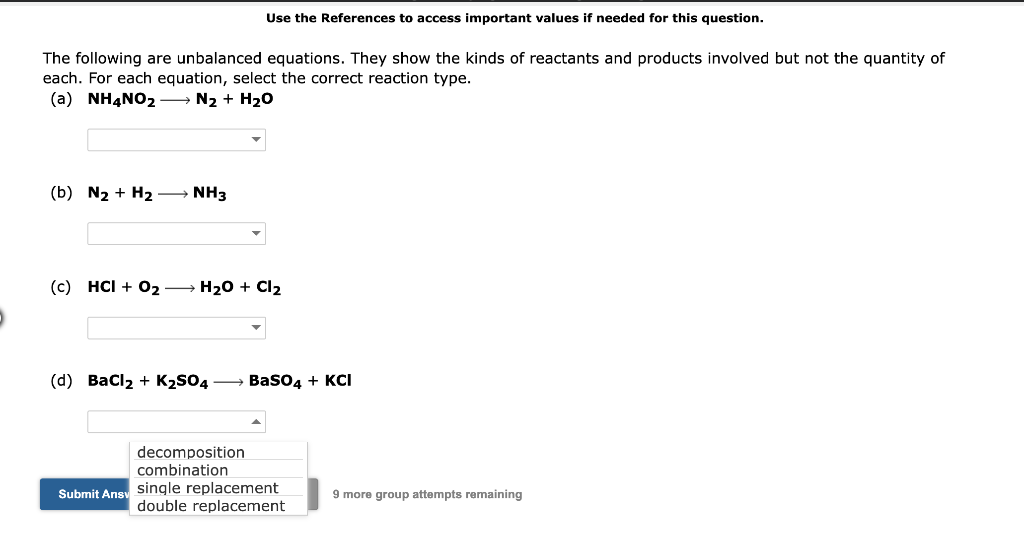 Use the References to access important values if needed for this question.

The following are unbalanced equations. They show the kinds of reactants and products involved but not the quantity of each. For each equation, select the correct reaction type.

(a) $NH_4NO_2 \longrightarrow N_2 + H_2O$

(b) $N_2 + H_2 \longrightarrow NH_3$

(c) $HCl + O_2 \longrightarrow H_2O + Cl_2$

(d) $BaCl_2 + K_2SO_4 \longrightarrow BaSO_4 + KCl$

decomposition
combination
single replacement
double replacement

Submit Answ

9 more group attempts remaining